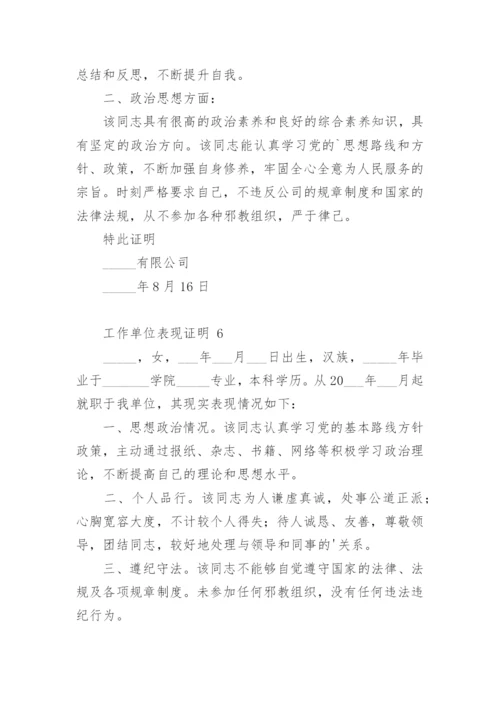 总结和反思，不断提升自我。

二、政治思想方面：

该同志具有很高的政治素养和良好的综合素养知识，具有坚定的政治方向。该同志能认真学习党的`思想路线和方针、政策，不断加强自身修养，牢固全心全意为人民服务的宗旨。时刻严格要求自己，不违反公司的规章制度和国家的法律法规，从不参加各种邪教组织，严于律己。

特此证明

_____有限公司

_____年8月16日

工作单位表现证明 6

_____，女，___年___月___日出生，汉族，_____年毕业于_______学院_____专业，本科学历。从20___年___月起就职于我单位，其现实表现情况如下：

一、思想政治情况。该同志认真学习党的基本路线方针政策，主动通过报纸、杂志、书籍、网络等积极学习政治理论，不断提高自己的理论和思想水平。

二、个人品行。该同志为人谦虚真诚，处事公道正派；心胸宽容大度，不计较个人得失；待人诚恳、友善，尊敬领导，团结同志，较好地处理与领导和同事的'关系。

三、遵纪守法。该同志不能够自觉遵守国家的法律、法规及各项规章制度。未参加任何邪教组织，没有任何违法违纪行为。